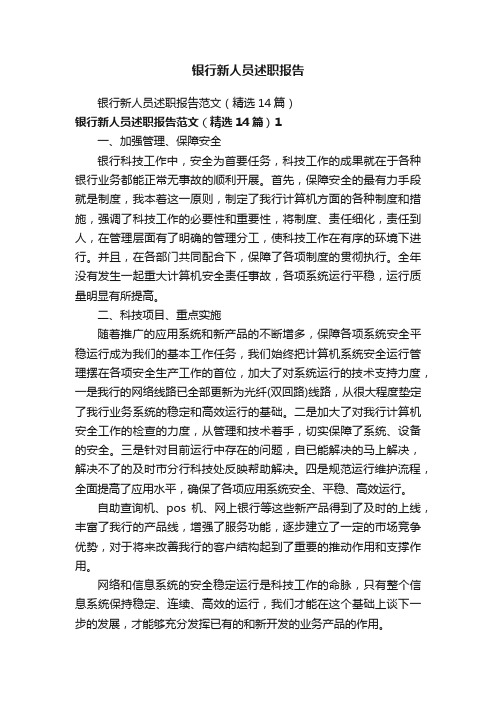 银行新人员述职报告

银行新人员述职报告范文（精选14篇）

银行新人员述职报告范文（精选14篇）1

一、加强管理、保障安全

银行科技工作中，安全为首要任务，科技工作的成果就在于各种银行业务都能正常无事故的顺利开展。首先，保障安全的最有力手段就是制度，我本着这一原则，制定了我行计算机方面的各种制度和措施，强调了科技工作的必要性和重要性，将制度、责任细化，责任到人，在管理层面有了明确的管理分工，使科技工作在有序的环境下进行。并且，在各部门共同配合下，保障了各项制度的贯彻执行。全年没有发生一起重大计算机安全责任事故，各项系统运行平稳，运行质量明显有所提高。

二、科技项目、重点实施

随着推广的应用系统和新产品的不断增多，保障各项系统安全平稳运行成为我们的基本工作任务，我们始终把计算机系统安全运行管理摆在各项安全生产工作的首位，加大了对系统运行的技术支持力度，一是我行的网络线路已全部更新为光纤(双回路)线路，从很大程度垫定了我行业务系统的稳定和高效运行的基础。二是加大了对我行计算机安全工作的检查的力度，从管理和技术着手，切实保障了系统、设备的安全。三是针对目前运行中存在的问题，自已能解决的马上解决，解决不了的及时市分行科技处反映帮助解决。四是规范运行维护流程，全面提高了应用水平，确保了各项应用系统安全、平稳、高效运行。

自助查询机、pos 机、网上银行等这些新产品得到了及时的上线，丰富了我行的产品线，增强了服务功能，逐步建立了一定的市场竞争优势，对于将来改善我行的客户结构起到了重要的推动作用和支撑作用。

网络和信息系统的安全稳定运行是科技工作的命脉，只有整个信息系统保持稳定、连续、高效的运行，我们才能在这个基础上谈下一步的发展，才能够充分发挥已有的和新开发的业务产品的作用。